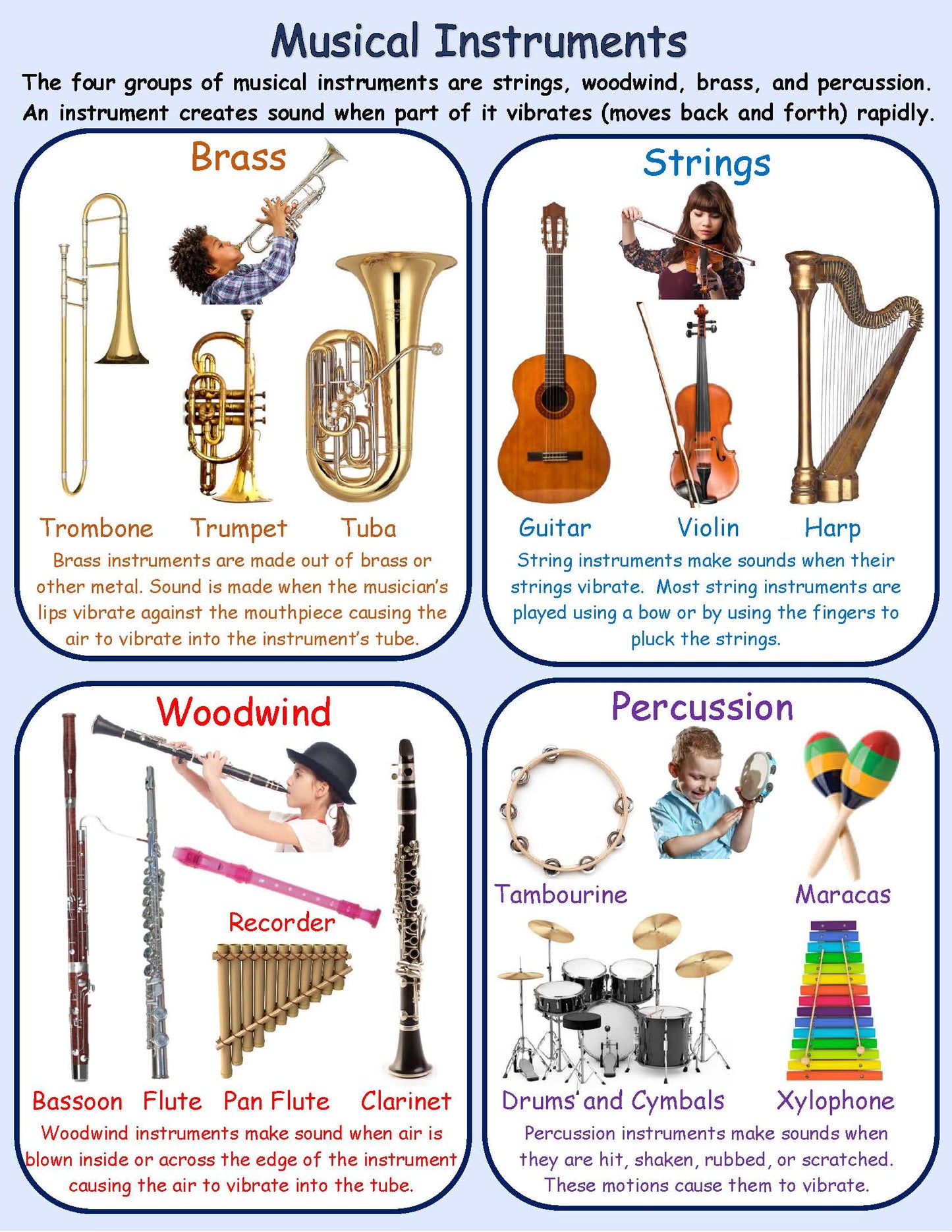 Musical Instruments

The four groups of musical instruments are strings, woodwind, brass, and percussion. An instrument creates sound when part of it vibrates (moves back and forth) rapidly.

Brass

Trombone Trumpet Tuba

Brass instruments are made out of brass or other metal. Sound is made when the musician's lips vibrate against the mouthpiece causing the air to vibrate into the instrument's tube.

Strings

Guitar Violin Harp

String instruments make sounds when their strings vibrate. Most string instruments are played using a bow or by using the fingers to pluck the strings.

Woodwind

Recorder

Bassoon Flute Pan Flute Clarinet

Woodwind instruments make sound when air is blown inside or across the edge of the instrument causing the air to vibrate into the tube.

Percussion

Tambourine Maracas

Drums and Cymbals Xylophone

Percussion instruments make sounds when they are hit, shaken, rubbed, or scratched. These motions cause them to vibrate.